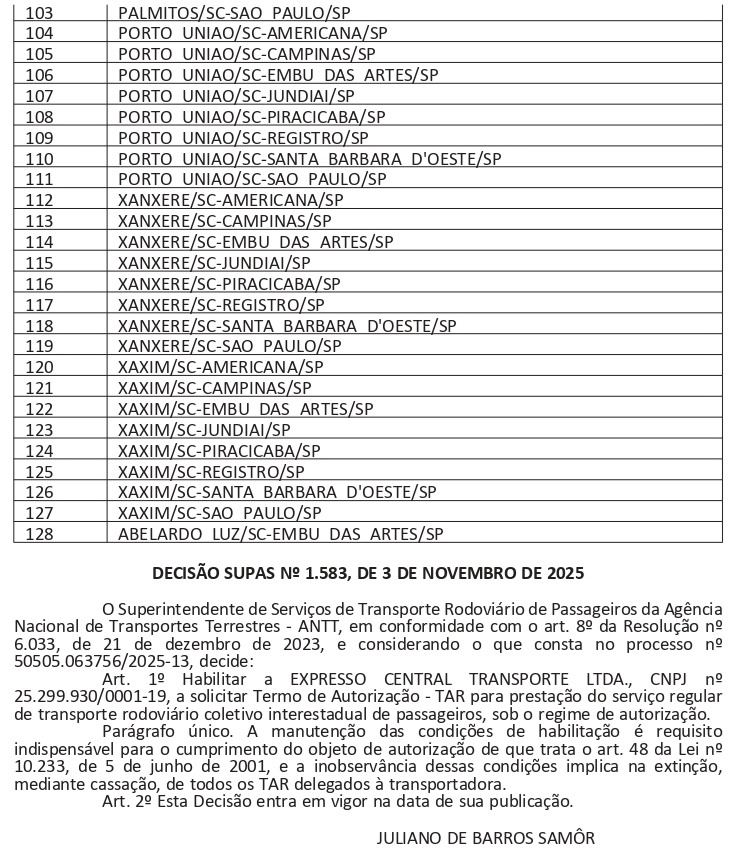 | 103 | PALMITOS/SC-SAO PAULO/SP |
|---|---|
| 104 | PORTO UNIAO/SC-AMERICANA/SP |
| 105 | PORTO UNIAO/SC-CAMPINAS/SP |
| 106 | PORTO UNIAO/SC-EMBU DAS ARTES/SP |
| 107 | PORTO UNIAO/SC-JUNDIAI/SP |
| 108 | PORTO UNIAO/SC-PIRACICABA/SP |
| 109 | PORTO UNIAO/SC-REGISTRO/SP |
| 110 | PORTO UNIAO/SC-SANTA BARBARA D'OESTE/SP |
| 111 | PORTO UNIAO/SC-SAO PAULO/SP |
| 112 | XANXERE/SC-AMERICANA/SP |
| 113 | XANXERE/SC-CAMPINAS/SP |
| 114 | XANXERE/SC-EMBU DAS ARTES/SP |
| 115 | XANXERE/SC-JUNDIAI/SP |
| 116 | XANXERE/SC-PIRACICABA/SP |
| 117 | XANXERE/SC-REGISTRO/SP |
| 118 | XANXERE/SC-SANTA BARBARA D'OESTE/SP |
| 119 | XANXERE/SC-SAO PAULO/SP |
| 120 | XAXIM/SC-AMERICANA/SP |
| 121 | XAXIM/SC-CAMPINAS/SP |
| 122 | XAXIM/SC-EMBU DAS ARTES/SP |
| 123 | XAXIM/SC-JUNDIAI/SP |
| 124 | XAXIM/SC-PIRACICABA/SP |
| 125 | XAXIM/SC-REGISTRO/SP |
| 126 | XAXIM/SC-SANTA BARBARA D'OESTE/SP |
| 127 | XAXIM/SC-SAO PAULO/SP |
| 128 | ABELARDO LUZ/SC-EMBU DAS ARTES/SP |

DECISÃO SUPAS Nº 1.583, DE 3 DE NOVEMBRO DE 2025

O Superintendente de Serviços de Transporte Rodoviário de Passageiros da Agência Nacional de Transportes Terrestres - ANTT, em conformidade com o art. 8º da Resolução nº 6.033, de 21 de dezembro de 2023, e considerando o que consta no processo nº 50505.063756/2025-13, decide:

Art. 1º Habilitar a EXPRESSO CENTRAL TRANSPORTE LTDA., CNPJ nº 25.299.930/0001-19, a solicitar Termo de Autorização - TAR para prestação do serviço regular de transporte rodoviário coletivo interestadual de passageiros, sob o regime de autorização.

Parágrafo único. A manutenção das condições de habilitação é requisito indispensável para o cumprimento do objeto de autorização de que trata o art. 48 da Lei nº 10.233, de 5 de junho de 2001, e a inobservância dessas condições implica na extinção, mediante cassação, de todos os TAR delegados à transportadora.

Art. 2º Esta Decisão entra em vigor na data de sua publicação.

JULIANO DE BARROS SAMÔR